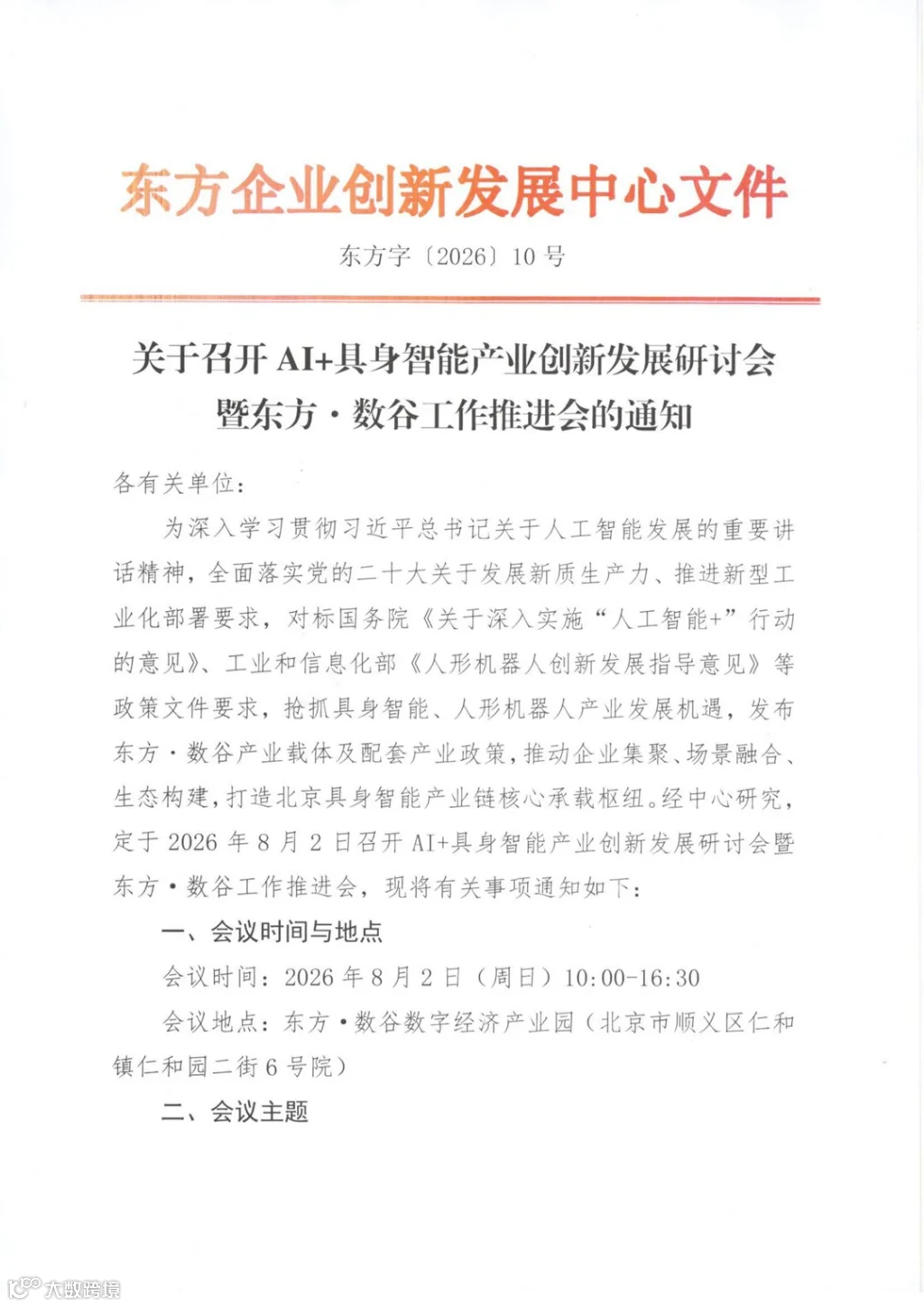 东方企业创新发展中心文件

东方字〔2026〕10号

关于召开AI+具身智能产业创新发展研讨会
暨东方·数谷工作推进会的通知

各有关单位：

为深入学习贯彻习近平总书记关于人工智能发展的重要讲话精神，全面落实党的二十大关于发展新质生产力、推进新型工业化部署要求，对标国务院《关于深入实施“人工智能+”行动的意见》、工业和信息化部《人形机器人创新发展指导意见》等政策文件要求，抢抓具身智能、人形机器人产业发展机遇，发布东方·数谷产业载体及配套产业政策，推动企业集聚、场景融合、生态构建，打造北京具身智能产业链核心承载枢纽。经中心研究，定于2026年8月2日召开AI+具身智能产业创新发展研讨会暨东方·数谷工作推进会，现将有关事项通知如下：

一、会议时间与地点

会议时间：2026年8月2日（周日）10:00-16:30

会议地点：东方·数谷数字经济产业园（北京市顺义区仁和镇仁和园二街6号院）

二、会议主题

大数跨境